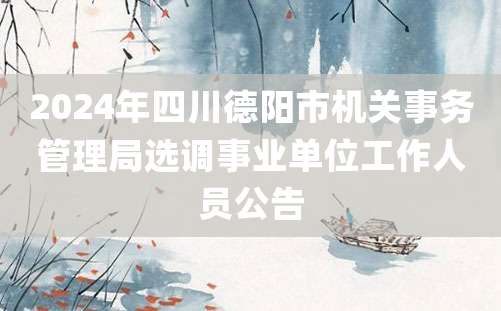 2024年四川德阳市机关事务管理局选调事业单位工作人员公告